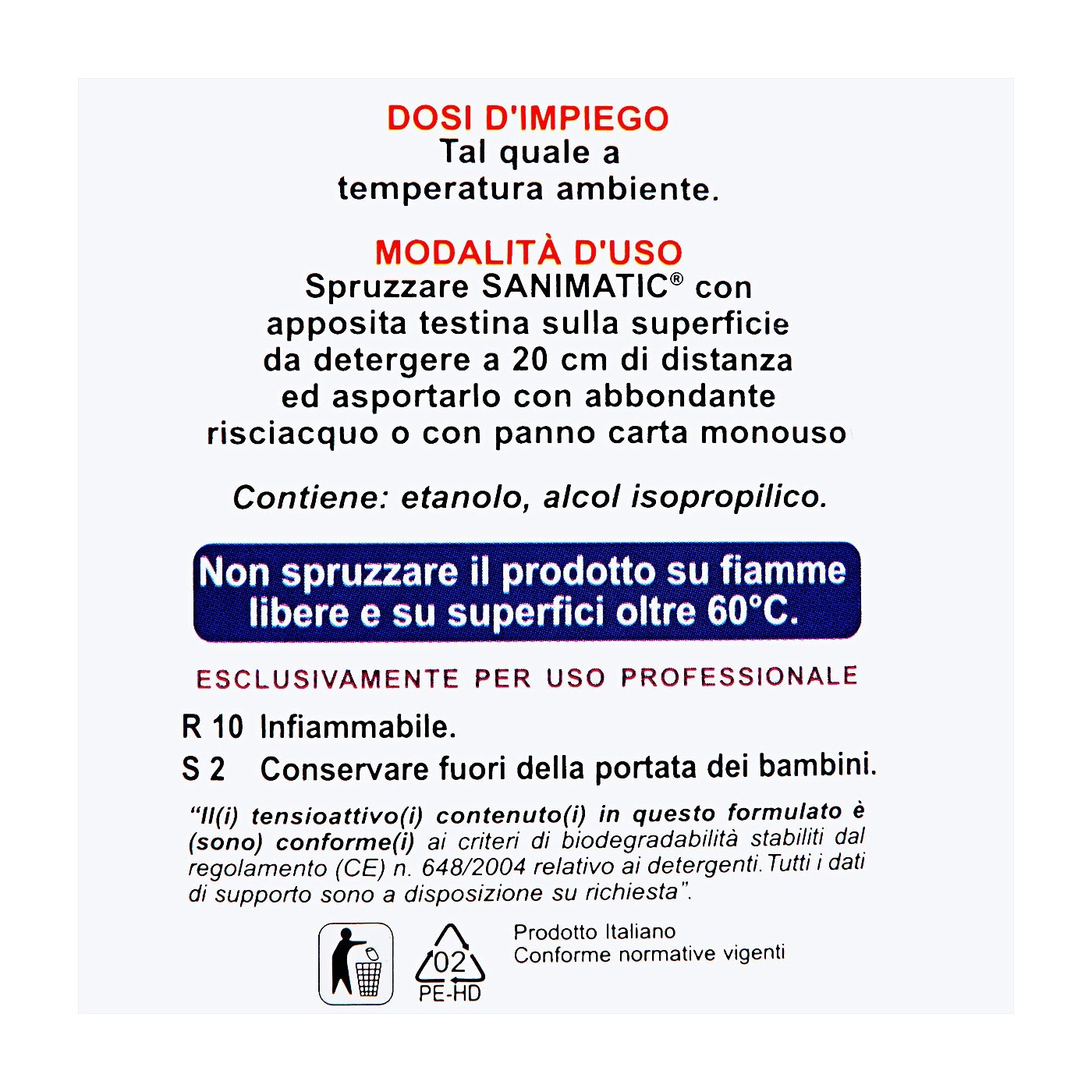 DOSI D'IMPIEGO
Tal quale a temperatura ambiente.

MODALITÀ D'USO
Spruzzare SANIMATIC® con apposita testina sulla superficie da detergere a 20 cm di distanza ed asportarlo con abbondante risciacquo o con panno carta monouso

Contiene: etanolo, alcol isopropilico.

Non spruzzare il prodotto su fiamme libere e su superfici oltre 60°C.

ESCLUSIVAMENTE PER USO PROFESSIONALE

R 10 Infiammabile.
S 2 Conservare fuori della portata dei bambini.

"Il(i) tensioattivo(i) contenuto(i) in questo formulato è (sono) conforme(i) ai criteri di biodegradabilità stabiliti dal regolamento (CE) n. 648/2004 relativo ai detergenti. Tutti i dati di supporto sono a disposizione su richiesta".

02
PE-HD

Prodotto Italiano
Conforme normative vigenti